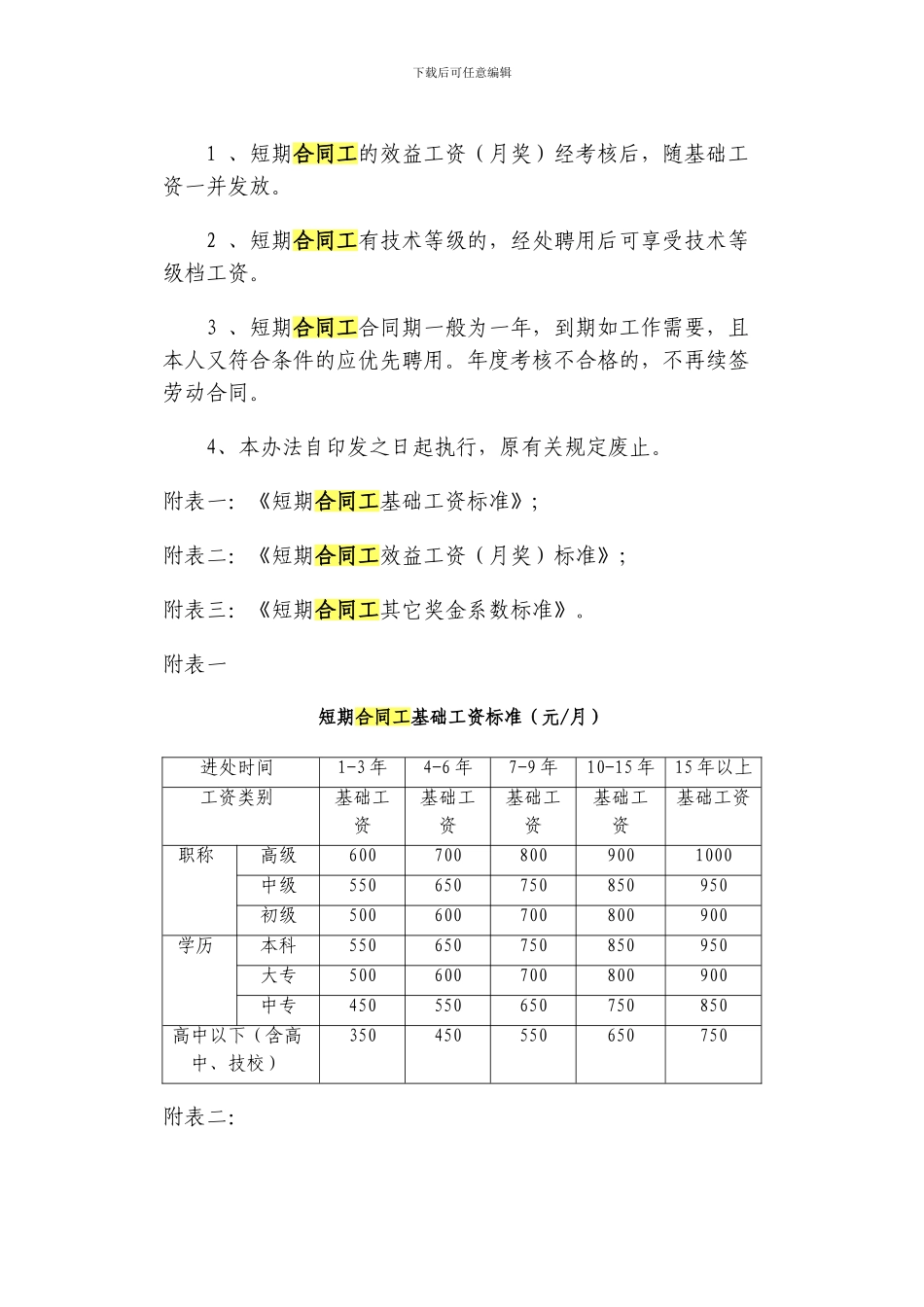 下载后可任意编辑

1 、短期合同工的效益工资（月奖）经考核后，随基础工资一并发放。

2 、短期合同工有技术等级的，经处聘用后可享受技术等级档工资。

3 、短期合同工合同期一般为一年，到期如工作需要，且本人又符合条件的应优先聘用。年度考核不合格的，不再续签劳动合同。

4、本办法自印发之日起执行，原有关规定废止。

附表一：《短期合同工基础工资标准》；

附表二：《短期合同工效益工资（月奖）标准》；

附表三：《短期合同工其它奖金系数标准》。

附表一

短期合同工基础工资标准（元/月）

| 进处时间 | | 1-3 年 | 4-6 年 | 7-9 年 | 10-15 年 | 15 年以上 |
|---|---|---|---|---|---|---|
| 工资类别 | | 基础工资 | 基础工资 | 基础工资 | 基础工资 | 基础工资 |
| 职称 | 高级 | 600 | 700 | 800 | 900 | 1000 |
| | 中级 | 550 | 650 | 750 | 850 | 950 |
| | 初级 | 500 | 600 | 700 | 800 | 900 |
| 学历 | 本科 | 550 | 650 | 750 | 850 | 950 |
| | 大专 | 500 | 600 | 700 | 800 | 900 |
| | 中专 | 450 | 550 | 650 | 750 | 850 |
| 高中以下（含高中、技校） | | 350 | 450 | 550 | 650 | 750 |

附表二：